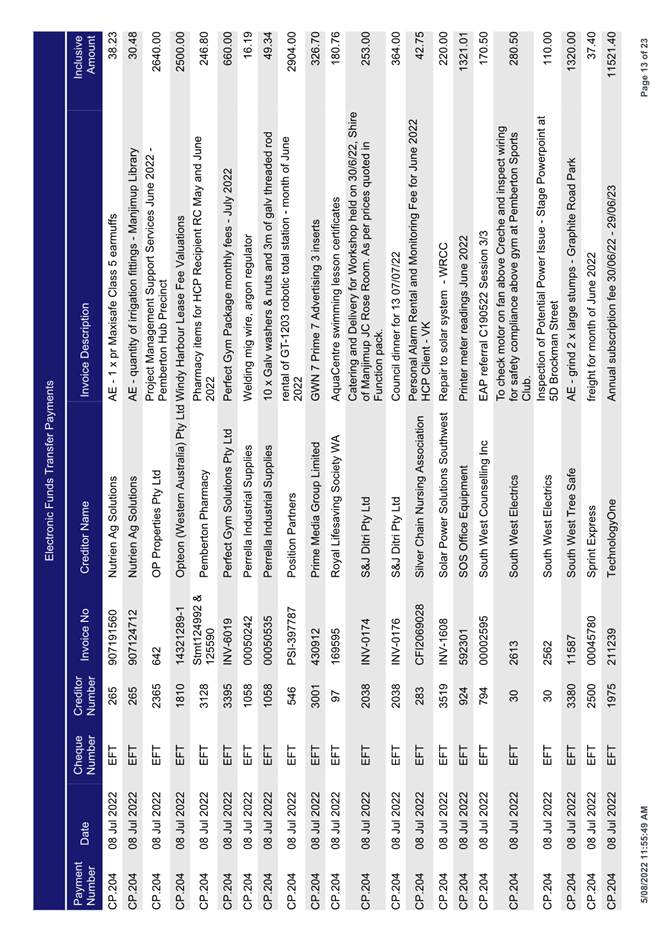 Electronic Funds Transfer Payments

| Payment Number | Date | Cheque Number | Creditor Number | Invoice No | Creditor Name | Invoice Description | Inclusive Amount |
|---|---|---|---|---|---|---|---|
| CP.204 | 08 Jul 2022 | EFT | 265 | 907191560 | Nutrien Ag Solutions | AE - 1 x pr Maxisafe Class 5 earmuffs | 38.23 |
| CP.204 | 08 Jul 2022 | EFT | 265 | 907124712 | Nutrien Ag Solutions | AE - quantity of irrigation fittings - Manjimup Library | 30.48 |
| CP.204 | 08 Jul 2022 | EFT | 2365 | 642 | OP Properties Pty Ltd | Project Management Support Services June 2022 - Pemberton Hub Precinct | 2640.00 |
| CP.204 | 08 Jul 2022 | EFT | 1810 | 14321289-1 | Opteon (Western Australia) Pty Ltd | Windy Harbour Lease Fee Valuations | 2500.00 |
| CP.204 | 08 Jul 2022 | EFT | 3128 | Stmt124992 & 125590 | Pemberton Pharmacy | Pharmacy items for HCP Recipient RC May and June 2022 | 246.80 |
| CP.204 | 08 Jul 2022 | EFT | 3395 | INV-6019 | Perfect Gym Solutions Pty Ltd | Perfect Gym Package monthly fees - July 2022 | 660.00 |
| CP.204 | 08 Jul 2022 | EFT | 1058 | 00050242 | Perrella Industrial Supplies | Welding mig wire, argon regulator | 16.19 |
| CP.204 | 08 Jul 2022 | EFT | 1058 | 00050535 | Perrella Industrial Supplies | 10 x Galv washers & nuts and 3m of galv threaded rod | 49.34 |
| CP.204 | 08 Jul 2022 | EFT | 546 | PSI-397787 | Position Partners | rental of GT-1203 robotic total station - month of June 2022 | 2904.00 |
| CP.204 | 08 Jul 2022 | EFT | 3001 | 430912 | Prime Media Group Limited | GWN 7 Prime 7 Advertising 3 inserts | 326.70 |
| CP.204 | 08 Jul 2022 | EFT | 97 | 169595 | Royal Lifesaving Society WA | AquaCentre swimming lesson certificates | 180.76 |
| CP.204 | 08 Jul 2022 | EFT | 2038 | INV-0174 | S&J Ditri Pty Ltd | Catering and Delivery for Workshop held on 30/6/22, Shire of Manjimup JC Rose Room. As per prices quoted in Function pack. | 253.00 |
| CP.204 | 08 Jul 2022 | EFT | 2038 | INV-0176 | S&J Ditri Pty Ltd | Council dinner for 13 07/07/22 | 364.00 |
| CP.204 | 08 Jul 2022 | EFT | 283 | CFI2069028 | Silver Chain Nursing Association | Personal Alarm Rental and Monitoring Fee for June 2022 HCP Client - VK | 42.75 |
| CP.204 | 08 Jul 2022 | EFT | 3519 | INV-1608 | Solar Power Solutions Southwest | Repair to solar system - WRCC | 220.00 |
| CP.204 | 08 Jul 2022 | EFT | 924 | 592301 | SOS Office Equipment | Printer meter readings June 2022 | 1321.01 |
| CP.204 | 08 Jul 2022 | EFT | 794 | 00002595 | South West Counselling Inc | EAP referral C190522 Session 3/3 | 170.50 |
| CP.204 | 08 Jul 2022 | EFT | 30 | 2613 | South West Electrics | To check motor on fan above Creche and inspect wiring for safety compliance above gym at Pemberton Sports Club. | 280.50 |
| CP.204 | 08 Jul 2022 | EFT | 30 | 2562 | South West Electrics | Inspection of Potential Power Issue - Stage Powerpoint at 5D Brockman Street | 110.00 |
| CP.204 | 08 Jul 2022 | EFT | 3380 | 11587 | South West Tree Safe | AE - grind 2 x large stumps - Graphite Road Park | 1320.00 |
| CP.204 | 08 Jul 2022 | EFT | 2500 | 00045780 | Sprint Express | freight for month of June 2022 | 37.40 |
| CP.204 | 08 Jul 2022 | EFT | 1975 | 211239 | TechnologyOne | Annual subscription fee 30/06/22 - 29/06/23 | 11521.40 |

5/08/2022 11:55:49 AM

Page 13 of 23